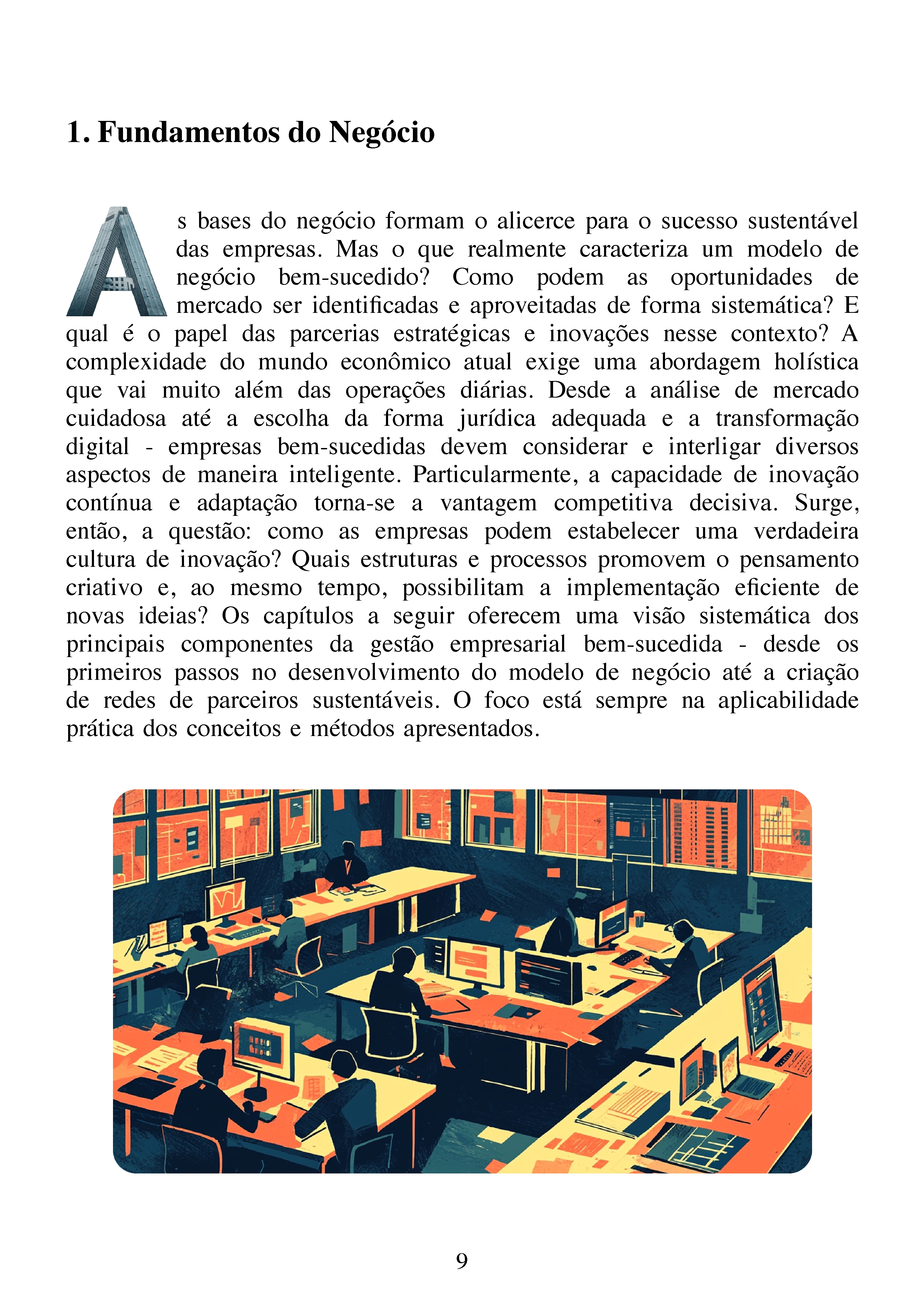 1. Fundamentos do Negócio

As bases do negócio formam o alicerce para o sucesso sustentável das empresas. Mas o que realmente caracteriza um modelo de negócio bem-sucedido? Como podem as oportunidades de mercado ser identificadas e aproveitadas de forma sistemática? E qual é o papel das parcerias estratégicas e inovações nesse contexto? A complexidade do mundo econômico atual exige uma abordagem holística que vai muito além das operações diárias. Desde a análise de mercado cuidadosa até a escolha da forma jurídica adequada e a transformação digital - empresas bem-sucedidas devem considerar e interligar diversos aspectos de maneira inteligente. Particularmente, a capacidade de inovação contínua e adaptação torna-se a vantagem competitiva decisiva. Surge, então, a questão: como as empresas podem estabelecer uma verdadeira cultura de inovação? Quais estruturas e processos promovem o pensamento criativo e, ao mesmo tempo, possibilitam a implementação eficiente de novas ideias? Os capítulos a seguir oferecem uma visão sistemática dos principais componentes da gestão empresarial bem-sucedida - desde os primeiros passos no desenvolvimento do modelo de negócio até a criação de redes de parceiros sustentáveis. O foco está sempre na aplicabilidade prática dos conceitos e métodos apresentados.

9